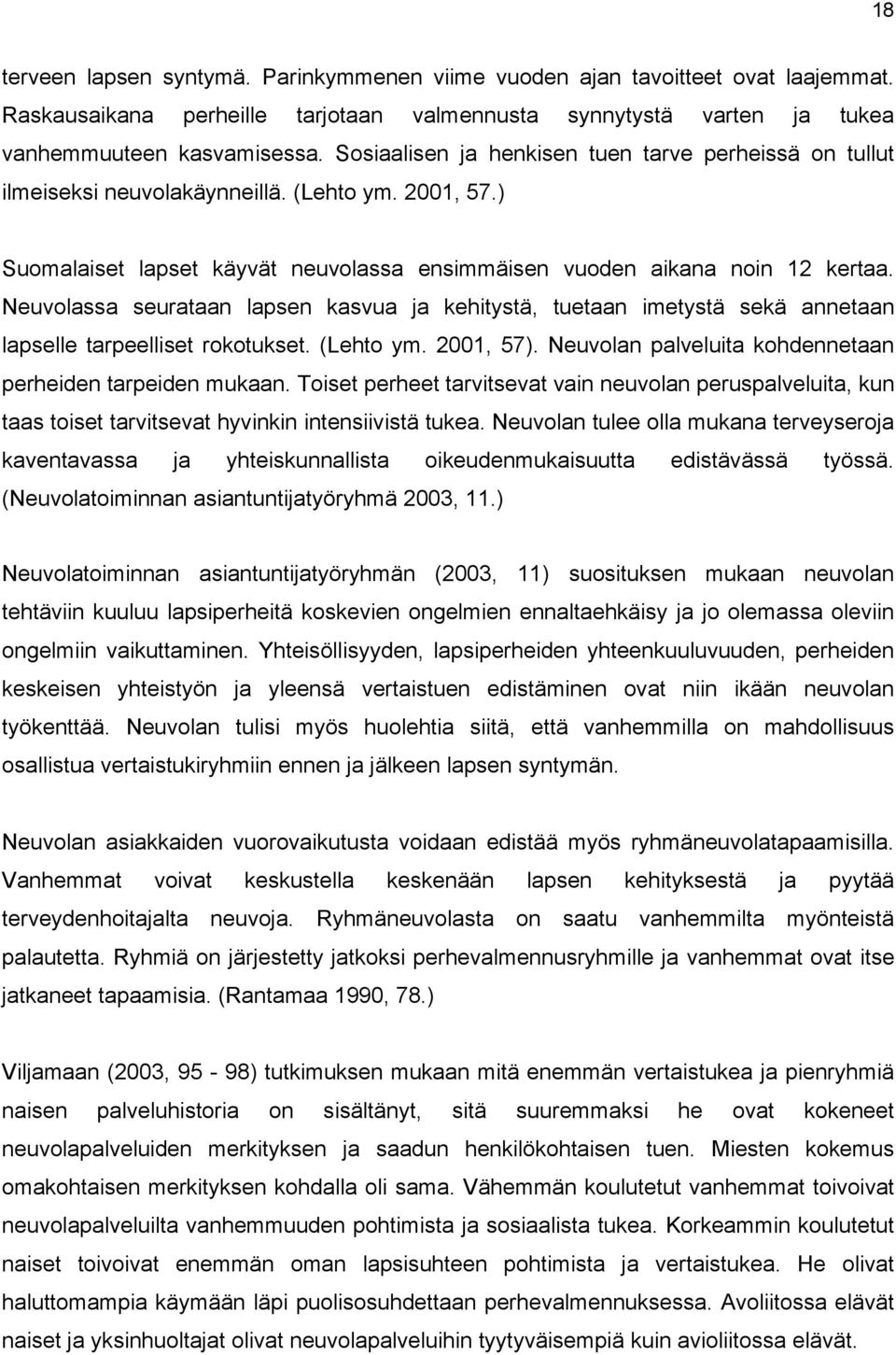 18

terveen lapsen syntymä. Parinkymmenen viime vuoden ajan tavoitteet ovat laajemmat. Raskausaikana perheille tarjotaan valmennusta synnytystä varten ja tukea vanhemmuuteen kasvamisessa. Sosiaalisen ja henkisen tuen tarve perheissä on tullut ilmeiseksi neuvolakäynneillä. (Lehto ym. 2001, 57.)

Suomalaiset lapset käyvät neuvolassa ensimmäisen vuoden aikana noin 12 kertaa. Neuvolassa seurataan lapsen kasvua ja kehitystä, tuetaan imetystä sekä annetaan lapselle tarpeelliset rokotukset. (Lehto ym. 2001, 57). Neuvolan palveluita kohdennetaan perheiden tarpeiden mukaan. Toiset perheet tarvitsevat vain neuvolan peruspalveluita, kun taas toiset tarvitsevat hyvinkin intensiivistä tukea. Neuvolan tulee olla mukana terveyseroja kaventavassa ja yhteiskunnallista oikeudenmukaisuutta edistävässä työssä. (Neuvolatoiminnan asiantuntijatyöryhmä 2003, 11.)

Neuvolatoiminnan asiantuntijatyöryhmän (2003, 11) suosituksen mukaan neuvolan tehtäviin kuuluu lapsiperheitä koskevien ongelmien ennaltaehkäisy ja jo olemassa oleviin ongelmiin vaikuttaminen. Yhteisöllisyyden, lapsiperheiden yhteenkuuluvuuden, perheiden keskeisen yhteistyön ja yleensä vertaistuen edistäminen ovat niin ikään neuvolan työkenttää. Neuvolan tulisi myös huolehtia siitä, että vanhemmilla on mahdollisuus osallistua vertaistukiryhmiin ennen ja jälkeen lapsen syntymän.

Neuvolan asiakkaiden vuorovaikutusta voidaan edistää myös ryhmäneuvolatapaamisilla. Vanhemmat voivat keskustella keskenään lapsen kehityksestä ja pyytää terveydenhoitajalta neuvoja. Ryhmäneuvolasta on saatu vanhemmilta myönteistä palautetta. Ryhmiä on järjestetty jatkoksi perhevalmennusryhmille ja vanhemmat ovat itse jatkaneet tapaamisia. (Rantamaa 1990, 78.)

Viljamaan (2003, 95 - 98) tutkimuksen mukaan mitä enemmän vertaistukea ja pienryhmiä naisen palveluhistoria on sisältänyt, sitä suuremmaksi he ovat kokeneet neuvolapalveluiden merkityksen ja saadun henkilökohtaisen tuen. Miesten kokemus omakohtaisen merkityksen kohdalla oli sama. Vähemmän koulutetut vanhemmat toivoivat neuvolapalveluilta vanhemmuuden pohtimista ja sosiaalista tukea. Korkeammin koulutetut naiset toivoivat enemmän oman lapsisuhteen pohtimista ja vertaistukea. He olivat haluttomampia käymään läpi puolisosuhdettaan perhevalmennuksessa. Avoliitossa elävät naiset ja yksinhuoltajat olivat neuvolapalveluihin tyytyväisempiä kuin avioliitossa elävät.